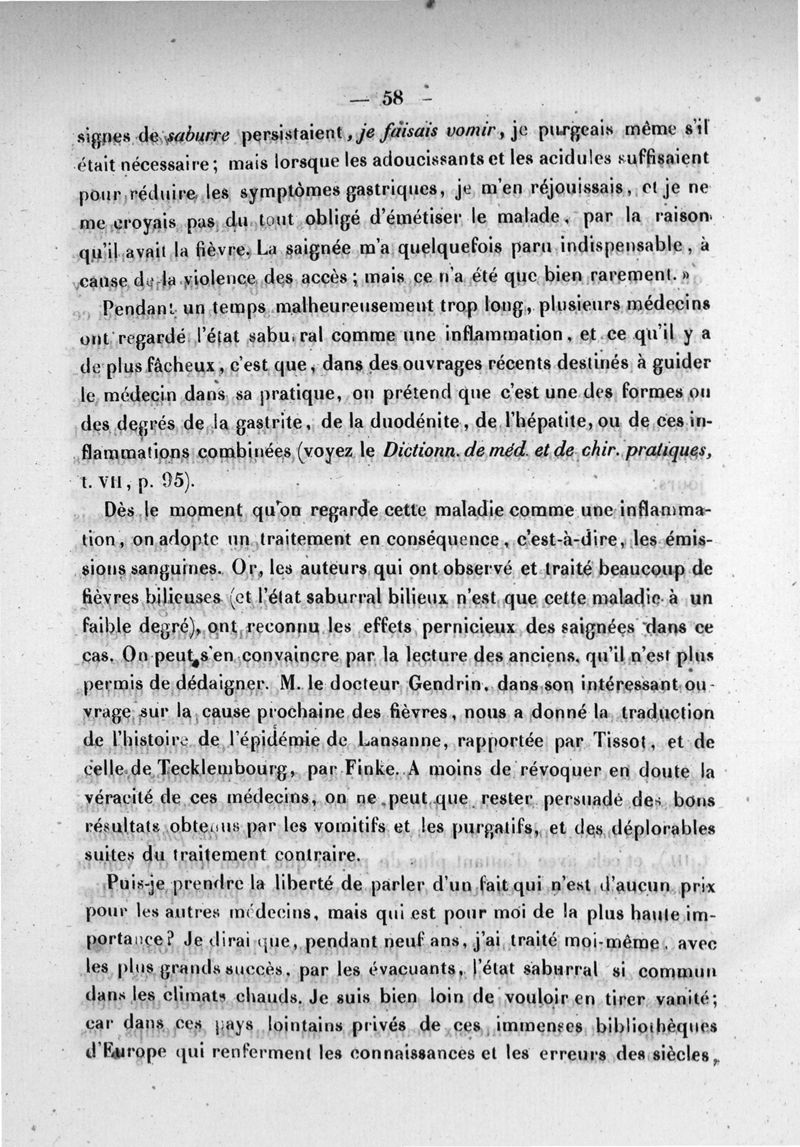 — 58 —

signes de saburre persistaient, je faisais vomir, je purgeais même s'il était nécessaire; mais lorsque les adoucissants et les acidules suffisaient pour réduire les symptômes gastriques, je m'en réjouissais, et je ne me croyais pas du tout obligé d'émétiser le malade, par la raison qu'il avait la fièvre. La saignée m'a quelquefois paru indispensable, à cause de la violence des accès; mais ce n'a été que bien rarement. »

Pendant un temps malheureusement trop long, plusieurs médecins ont regardé l'état saburral comme une inflammation, et ce qu'il y a de plus fâcheux, c'est que, dans des ouvrages récents destinés à guider le médecin dans sa pratique, on prétend que c'est une des formes ou des degrés de la gastrite, de la duodénite, de l'hépatite, ou de ces inflammations combinées (voyez le Dictionn. de méd. et de chir. pratiques, t. VII, p. 95).

Dès le moment qu'on regarde cette maladie comme une inflammation, on adopte un traitement en conséquence, c'est-à-dire, les émissions sanguines. Or, les auteurs qui ont observé et traité beaucoup de fièvres bilieuses (et l'état saburral bilieux n'est que cette maladie à un faible degré), ont reconnu les effets pernicieux des saignées dans ce cas. On peut s'en convaincre par la lecture des anciens, qu'il n'est plus permis de dédaigner. M. le docteur Gendrin, dans son intéressant ouvrage sur la cause prochaine des fièvres, nous a donné la traduction de l'histoire de l'épidémie de Lansanne, rapportée par Tissot, et de celle de Tecklembourg, par Finke. A moins de révoquer en doute la véracité de ces médecins, on ne peut que rester persuadé des bons résultats obtenus par les vomitifs et les purgatifs, et des déplorables suites du traitement contraire.

Puis-je prendre la liberté de parler d'un fait qui n'est d'aucun prix pour les autres médecins, mais qui est pour moi de la plus haute importance? Je dirai que, pendant neuf ans, j'ai traité moi-même, avec les plus grands succès, par les évacuants, l'état saburral si commun dans les climats chauds. Je suis bien loin de vouloir en tirer vanité; car dans ces pays lointains privés de ces immenses bibliothèques d'Europe qui renferment les connaissances et les erreurs des siècles,